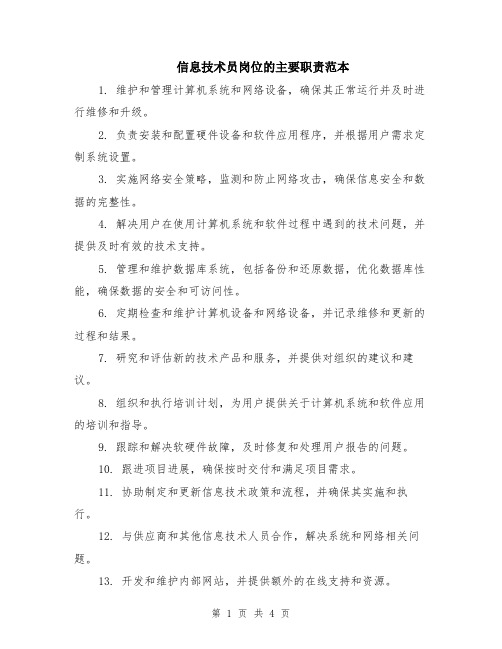 信息技术员岗位的主要职责范本

1. 维护和管理计算机系统和网络设备，确保其正常运行并及时进行维修和升级。

2. 负责安装和配置硬件设备和软件应用程序，并根据用户需求定制系统设置。

3. 实施网络安全策略，监测和防止网络攻击，确保信息安全和数据的完整性。

4. 解决用户在使用计算机系统和软件过程中遇到的技术问题，并提供及时有效的技术支持。

5. 管理和维护数据库系统，包括备份和还原数据，优化数据库性能，确保数据的安全和可访问性。

6. 定期检查和维护计算机设备和网络设备，并记录维修和更新的过程和结果。

7. 研究和评估新的技术产品和服务，并提供对组织的建议和建议。

8. 组织和执行培训计划，为用户提供关于计算机系统和软件应用的培训和指导。

9. 跟踪和解决软硬件故障，及时修复和处理用户报告的问题。

10. 跟进项目进展，确保按时交付和满足项目需求。

11. 协助制定和更新信息技术政策和流程，并确保其实施和执行。

12. 与供应商和其他信息技术人员合作，解决系统和网络相关问题。

13. 开发和维护内部网站，并提供额外的在线支持和资源。

第 1 页 共 4 页